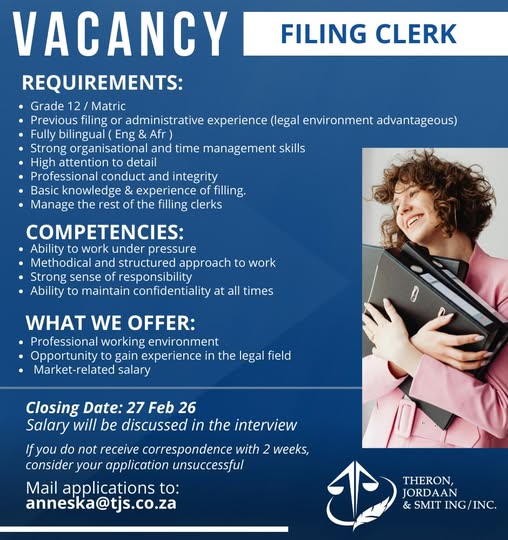 VACANCY

FILING CLERK

REQUIREMENTS:

- Grade 12 / Matric
- Previous filing or administrative experience (legal environment advantageous)
- Fully bilingual ( Eng & Afr )
- Strong organisational and time management skills
- High attention to detail
- Professional conduct and integrity
- Basic knowledge & experience of filling.
- Manage the rest of the filling clerks

COMPETENCIES:

- Ability to work under pressure
- Methodical and structured approach to work
- Strong sense of responsibility
- Ability to maintain confidentiality at all times

WHAT WE OFFER:

- Professional working environment
- Opportunity to gain experience in the legal field
- Market-related salary

Closing Date: 27 Feb 26
Salary will be discussed in the interview

If you do not receive correspondence with 2 weeks, consider your application unsuccessful

Mail applications to:
anneska@tjs.co.za

THERON, JORDAAN & SMIT ING/INC.